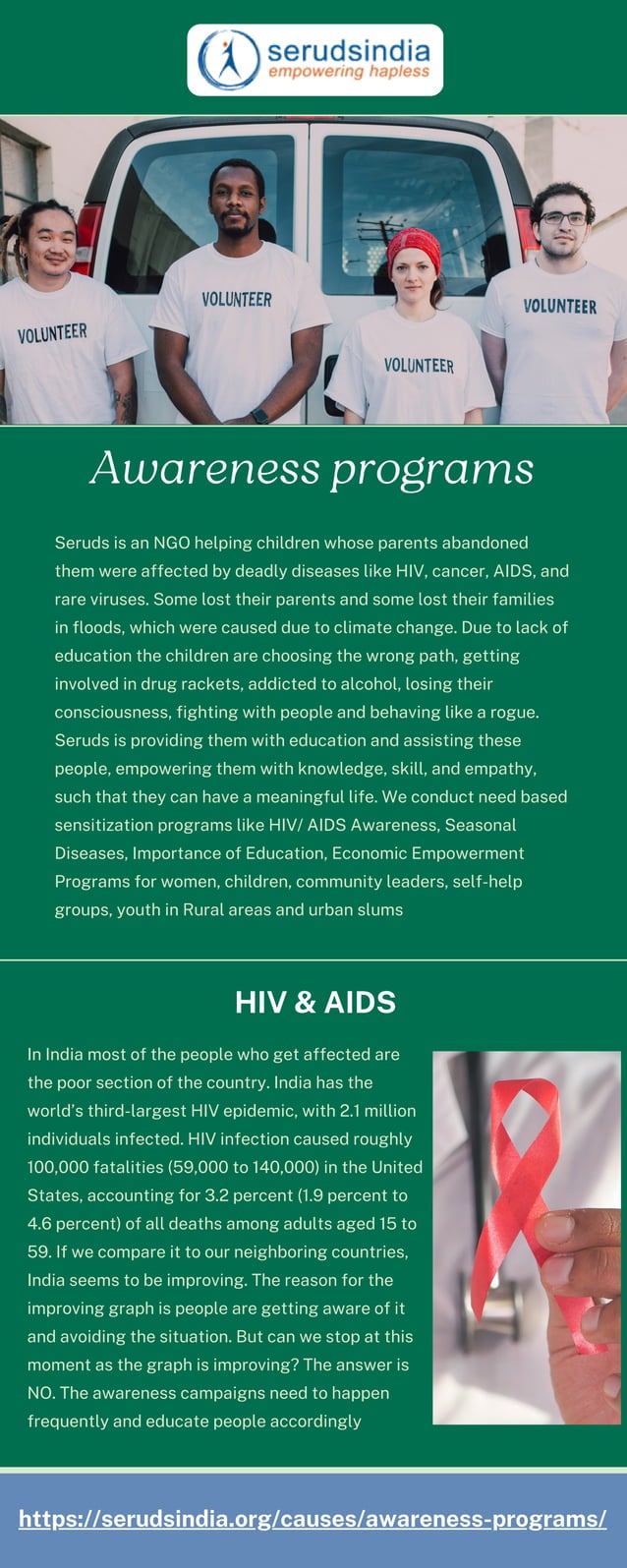 serudsindia
empowering hapless

VOLUNTEER
VOLUNTEER
VOLUNTEER
VOLUNTEER

Awareness programs

Seruds is an NGO helping children whose parents abandoned them were affected by deadly diseases like HIV, cancer, AIDS, and rare viruses. Some lost their parents and some lost their families in floods, which were caused due to climate change. Due to lack of education the children are choosing the wrong path, getting involved in drug rackets, addicted to alcohol, losing their consciousness, fighting with people and behaving like a rogue. Seruds is providing them with education and assisting these people, empowering them with knowledge, skill, and empathy, such that they can have a meaningful life. We conduct need based sensitization programs like HIV/ AIDS Awareness, Seasonal Diseases, Importance of Education, Economic Empowerment Programs for women, children, community leaders, self-help groups, youth in Rural areas and urban slums

HIV & AIDS

In India most of the people who get affected are the poor section of the country. India has the world's third-largest HIV epidemic, with 2.1 million individuals infected. HIV infection caused roughly 100,000 fatalities (59,000 to 140,000) in the United States, accounting for 3.2 percent (1.9 percent to 4.6 percent) of all deaths among adults aged 15 to 59. If we compare it to our neighboring countries, India seems to be improving. The reason for the improving graph is people are getting aware of it and avoiding the situation. But can we stop at this moment as the graph is improving? The answer is NO. The awareness campaigns need to happen frequently and educate people accordingly

https://serudsindia.org/causes/awareness-programs/